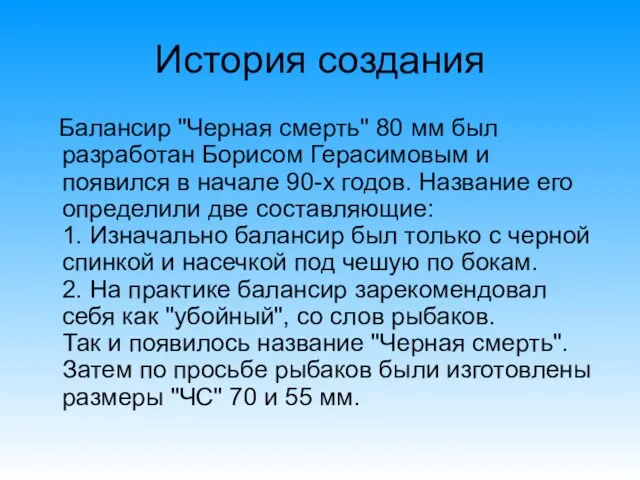 История создания

Балансир "Черная смерть" 80 мм был разработан Борисом Герасимовым и появился в начале 90-х годов. Название его определили две составляющие:
1. Изначально балансир был только с черной спинкой и насечкой под чешую по бокам.
2. На практике балансир зарекомендовал себя как "убойный", со слов рыбаков.
Так и появилось название "Черная смерть". Затем по просьбе рыбаков были изготовлены размеры "ЧС" 70 и 55 мм.